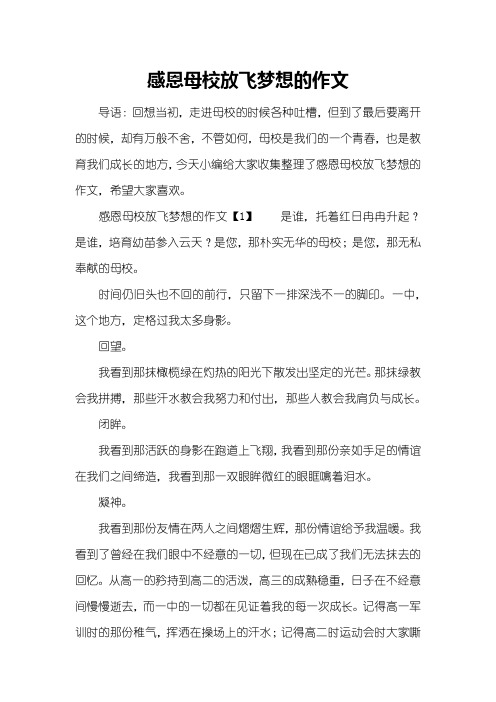 感恩母校放飞梦想的作文

导语：回想当初，走进母校的时候各种吐槽，但到了最后要离开的时候，却有万般不舍，不管如何，母校是我们的一个青春，也是教育我们成长的地方，今天小编给大家收集整理了感恩母校放飞梦想的作文，希望大家喜欢。

感恩母校放飞梦想的作文【1】　　是谁，托着红日冉冉升起？是谁，培育幼苗参入云天？是您，那朴实无华的母校；是您，那无私奉献的母校。

时间仍旧头也不回的前行，只留下一排深浅不一的脚印。一中，这个地方，定格过我太多身影。

回望。

我看到那抹橄榄绿在灼热的阳光下散发出坚定的光芒。那抹绿教会我拼搏，那些汗水教会我努力和付出，那些人教会我肩负与成长。

闭眸。

我看到那活跃的身影在跑道上飞翔，我看到那份亲如手足的情谊在我们之间缔造，我看到那一双眼眸微红的眼眶噙着泪水。

凝神。

我看到那份友情在两人之间熠熠生辉，那份情谊给予我温暖。我看到了曾经在我们眼中不经意的一切，但现在已成了我们无法抹去的回忆。从高一的矜持到高二的活泼，高三的成熟稳重，日子在不经意间慢慢逝去，而一中的一切都在见证着我的每一次成长。记得高一军训时的那份稚气，挥洒在操场上的汗水；记得高二时运动会时大家嘶